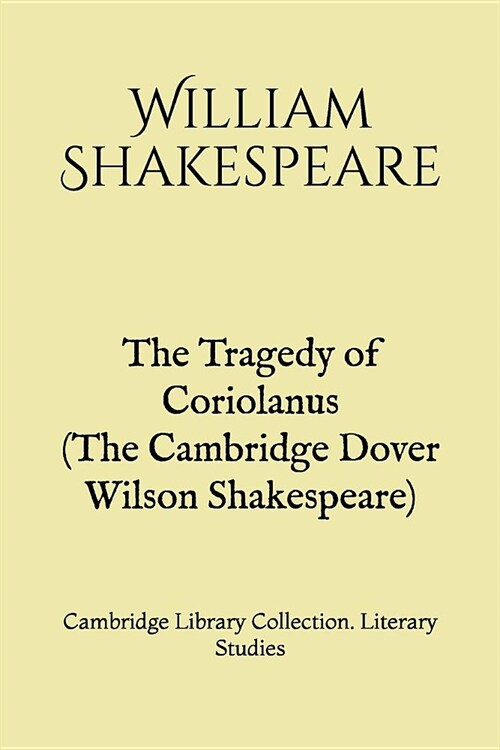 WILLIAM SHAKESPEARE

The Tragedy of Coriolanus (The Cambridge Dover Wilson Shakespeare)

Cambridge Library Collection. Literary Studies